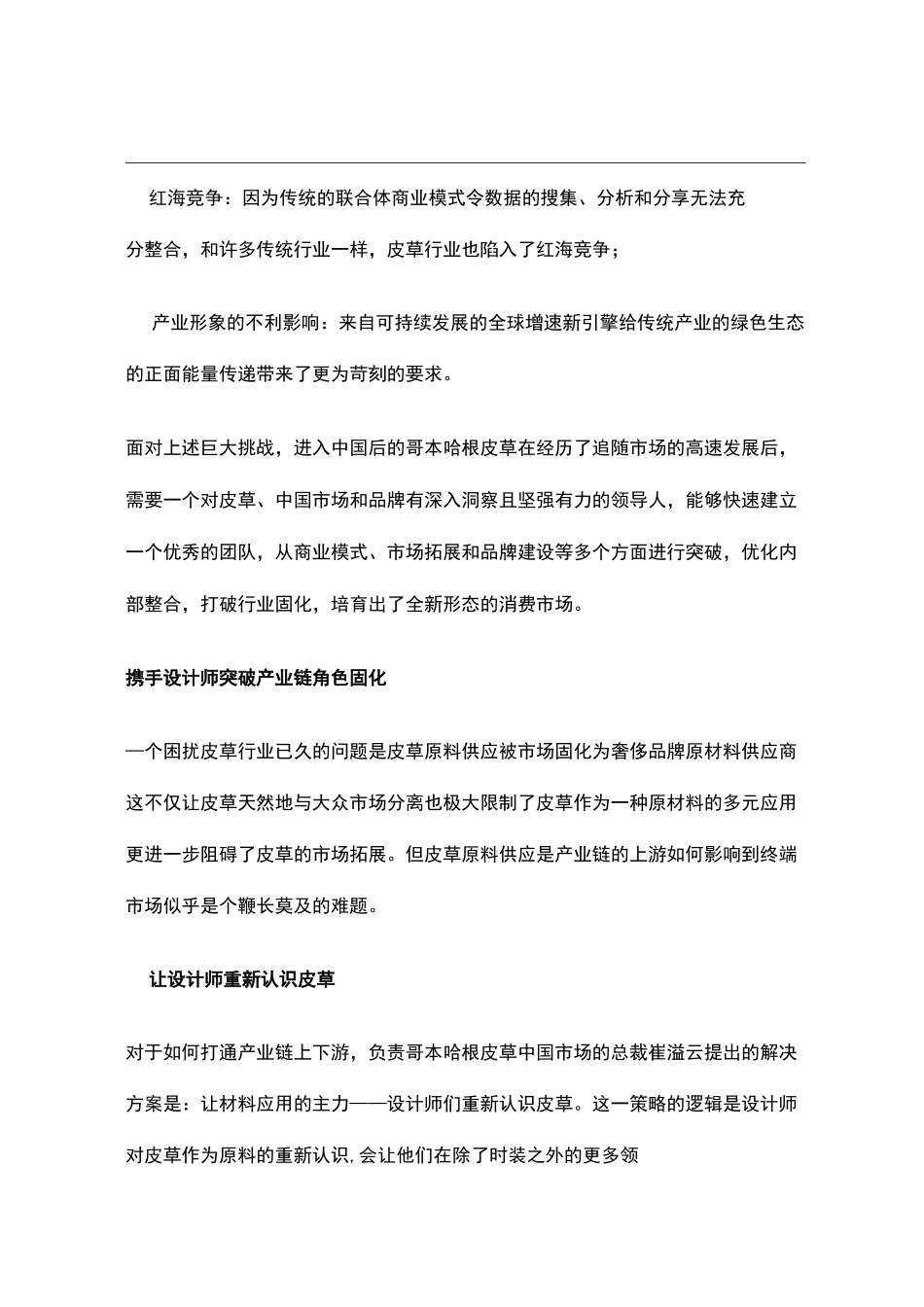 红海竞争：因为传统的联合体商业模式令数据的搜集、分析和分享无法充分整合，和许多传统行业一样，皮草行业也陷入了红海竞争；

产业形象的不利影响：来自可持续发展的全球增速新引擎给传统产业的绿色生态的正面能量传递带来了更为苛刻的要求。

面对上述巨大挑战，进入中国后的哥本哈根皮草在经历了追随市场的高速发展后，需要一个对皮草、中国市场和品牌有深入洞察且坚强有力的领导人，能够快速建立一个优秀的团队，从商业模式、市场拓展和品牌建设等多个方面进行突破，优化内部整合，打破行业固化，培育出了全新形态的消费市场。

携手设计师突破产业链角色固化

一个困扰皮草行业已久的问题是皮草原料供应被市场固化为奢侈品牌原材料供应商这不仅让皮草天然地与大众市场分离也极大限制了皮草作为一种原材料的多元应用更进一步阻碍了皮草的市场拓展。但皮草原料供应是产业链的上游如何影响到终端市场似乎是个鞭长莫及的难题。

让设计师重新认识皮草

对于如何打通产业链上下游，负责哥本哈根皮草中国市场的总裁崔溢云提出的解决方案是：让材料应用的主力——设计师们重新认识皮草。这一策略的逻辑是设计师对皮草作为原料的重新认识，会让他们在除了时装之外的更多领